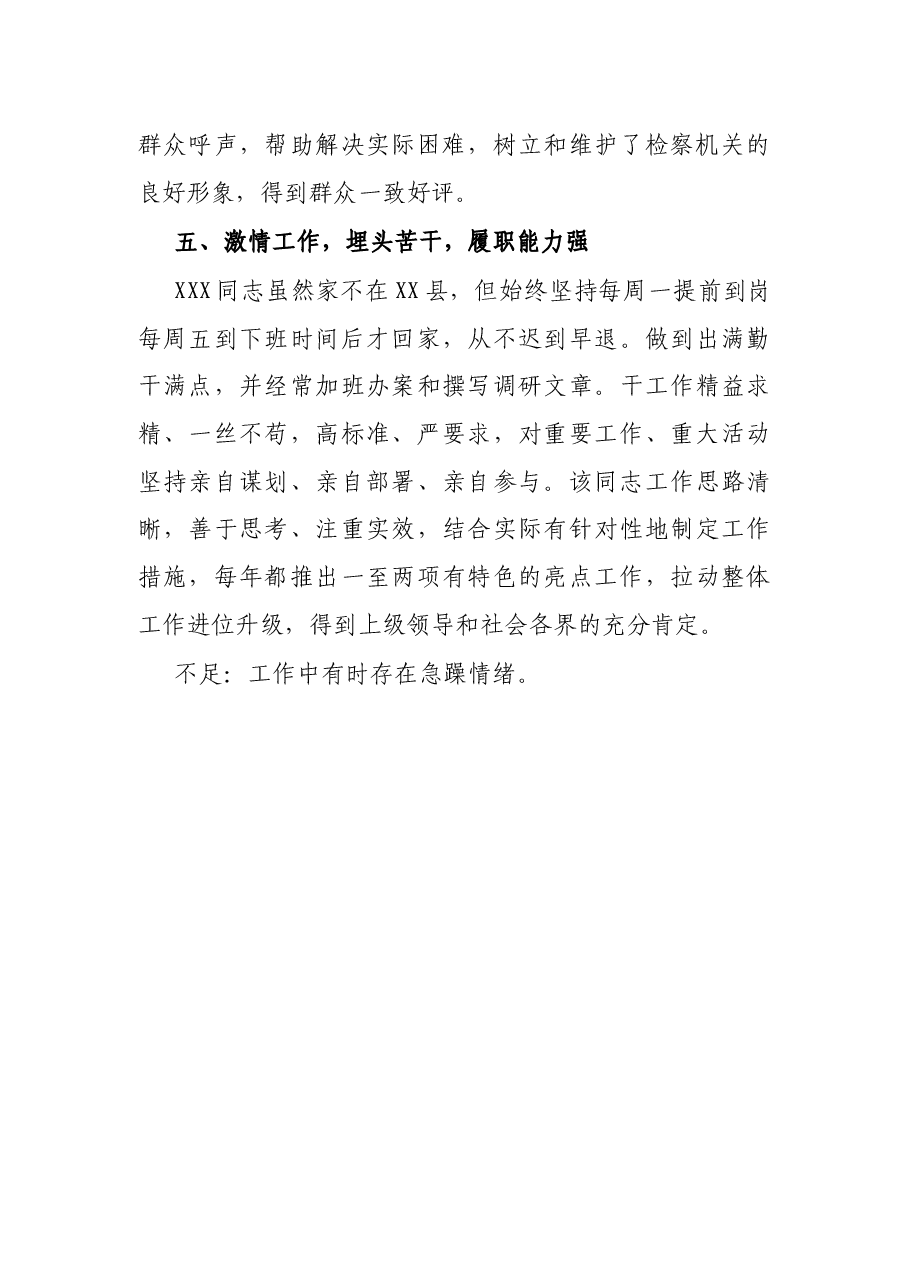 群众呼声，帮助解决实际困难，树立和维护了检察机关的良好形象，得到群众一致好评。

五、激情工作，埋头苦干，履职能力强

XXX同志虽然家不在XX县，但始终坚持每周一提前到岗每周五到下班时间后才回家，从不迟到早退。做到出满勤干满点，并经常加班办案和撰写调研文章。干工作精益求精、一丝不苟，高标准、严要求，对重要工作、重大活动坚持亲自谋划、亲自部署、亲自参与。该同志工作思路清晰，善于思考、注重实效，结合实际有针对性地制定工作措施，每年都推出一至两项有特色的亮点工作，拉动整体工作进位升级，得到上级领导和社会各界的充分肯定。

不足：工作中有时存在急躁情绪。